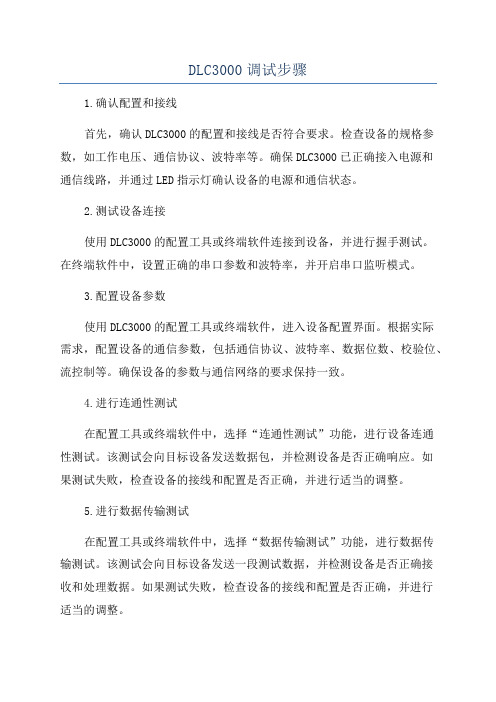 DLC3000 调试步骤

1.确认配置和接线

首先，确认 DLC3000 的配置和接线是否符合要求。检查设备的规格参数，如工作电压、通信协议、波特率等。确保 DLC3000 已正确接入电源和通信线路，并通过 LED 指示灯确认设备的电源和通信状态。

2.测试设备连接

使用 DLC3000 的配置工具或终端软件连接到设备，并进行握手测试。在终端软件中，设置正确的串口参数和波特率，并开启串口监听模式。

3.配置设备参数

使用 DLC3000 的配置工具或终端软件，进入设备配置界面。根据实际需求，配置设备的通信参数，包括通信协议、波特率、数据位数、校验位、流控制等。确保设备的参数与通信网络的要求保持一致。

4.进行连通性测试

在配置工具或终端软件中，选择“连通性测试”功能，进行设备连通性测试。该测试会向目标设备发送数据包，并检测设备是否正确响应。如果测试失败，检查设备的接线和配置是否正确，并进行适当的调整。

5.进行数据传输测试

在配置工具或终端软件中，选择“数据传输测试”功能，进行数据传输测试。该测试会向目标设备发送一段测试数据，并检测设备是否正确接收和处理数据。如果测试失败，检查设备的接线和配置是否正确，并进行适当的调整。